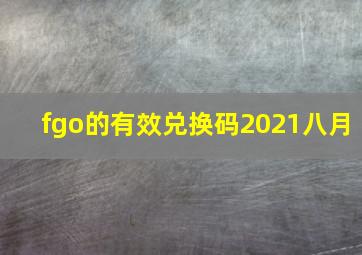 fgo的有效兑换码2021八月